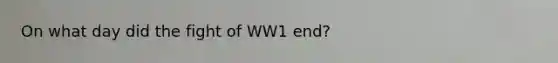 On what day did the fight of WW1 end?